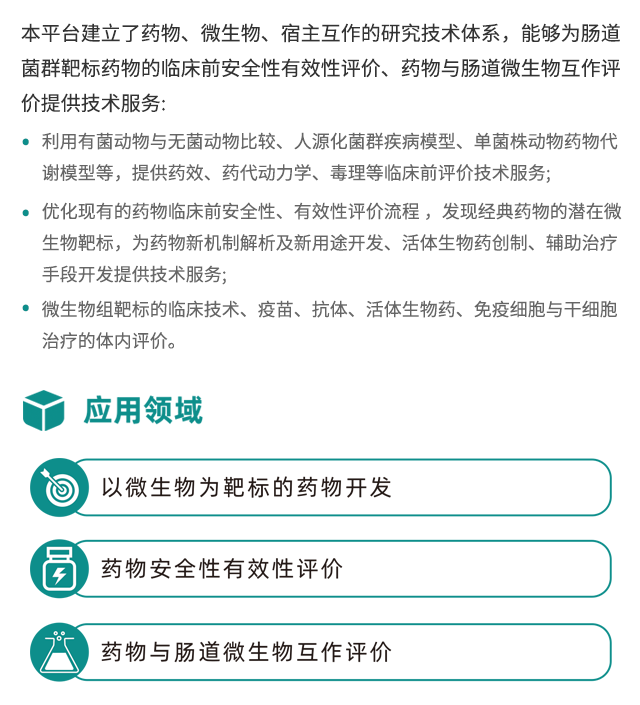 本平台建立了药物、微生物、宿主互作的研究技术体系，能够为肠道菌群靶标药物的临床前安全性有效性评价、药物与肠道微生物互作评价提供技术服务:

• 利用有菌动物与无菌动物比较、人源化菌群疾病模型、单菌株动物药物代谢模型等，提供药效、药代动力学、毒理等临床前评价技术服务;

• 优化现有的药物临床前安全性、有效性评价流程，发现经典药物的潜在微生物靶标，为药物新机制解析及新用途开发、活体生物药创制、辅助治疗手段开发提供技术服务;

• 微生物组靶标的临床技术、疫苗、抗体、活体生物药、免疫细胞与干细胞治疗的体内评价。

应用领域

以微生物为靶标的药物开发

药物安全性有效性评价

药物与肠道微生物互作评价